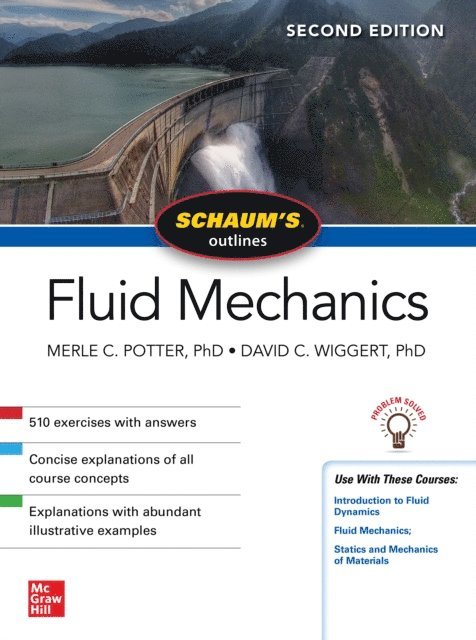 SECOND EDITION

SCHAUM'S
outlines

Fluid Mechanics

MERLE C. POTTER, PhD • DAVID C. WIGGERT, PhD

510 exercises with answers

Concise explanations of all course concepts

Explanations with abundant illustrative examples

PROBLEM SOLVED

Use With These Courses:

Introduction to Fluid Dynamics

Fluid Mechanics;

Statics and Mechanics of Materials

Mc Graw Hill